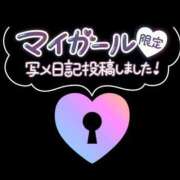 マイガール限定
写メ日記投稿しました！